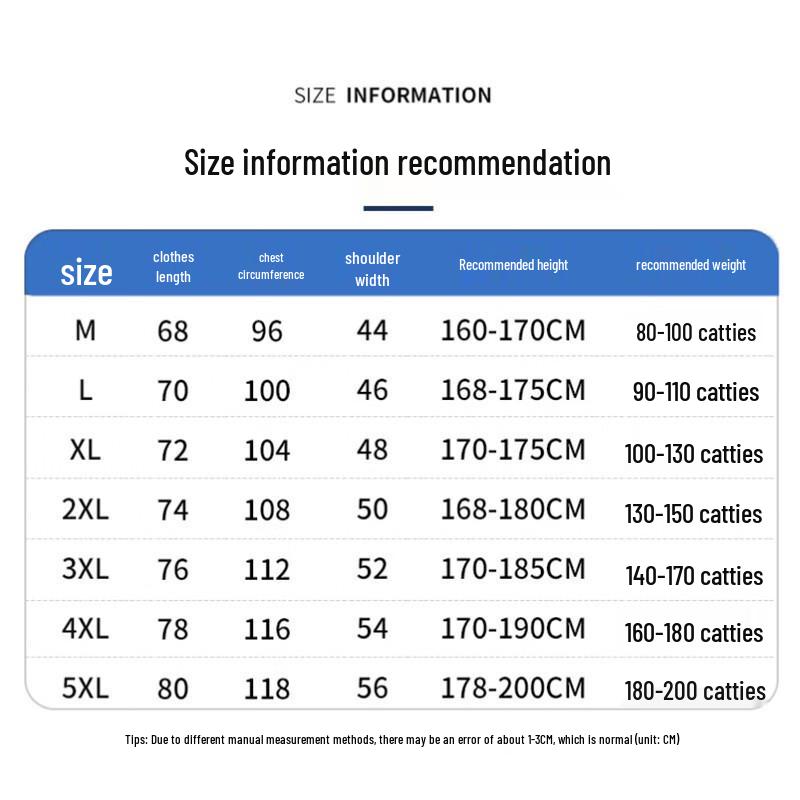 SIZE INFORMATION

Size information recommendation

| size | clothes length | chest circumference | shoulder width | Recommended height | recommended weight |
|---|---|---|---|---|---|
| M | 68 | 96 | 44 | 160-170CM | 80-100 catties |
| L | 70 | 100 | 46 | 168-175CM | 90-110 catties |
| XL | 72 | 104 | 48 | 170-175CM | 100-130 catties |
| 2XL | 74 | 108 | 50 | 168-180CM | 130-150 catties |
| 3XL | 76 | 112 | 52 | 170-185CM | 140-170 catties |
| 4XL | 78 | 116 | 54 | 170-190CM | 160-180 catties |
| 5XL | 80 | 118 | 56 | 178-200CM | 180-200 catties |

Tips: Due to different manual measurement methods, there may be an error of about 1-3CM, which is normal (unit: CM)